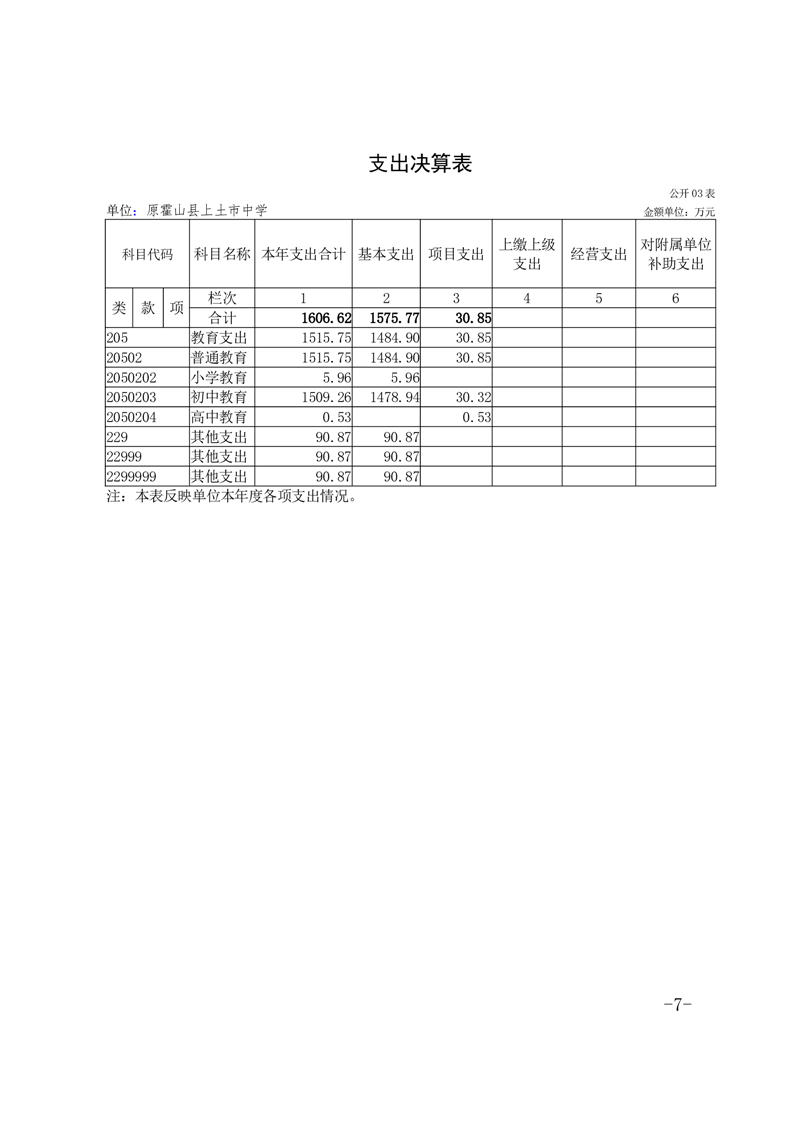 支出决算表

公开03表

单位：原霍山县上土市中学

金额单位：万元

| 科目代码 | | | 科目名称 | 本年支出合计 | 基本支出 | 项目支出 | 上缴上级支出 | 经营支出 | 对附属单位补助支出 |
|---|---|---|---|---|---|---|---|---|---|
| 类 | 款 | 项 | 栏次 | 1 | 2 | 3 | 4 | 5 | 6 |
| | | | 合计 | 1606.62 | 1575.77 | 30.85 | | | |
| 205 | | | 教育支出 | 1515.75 | 1484.90 | 30.85 | | | |
| 20502 | | | 普通教育 | 1515.75 | 1484.90 | 30.85 | | | |
| 2050202 | | | 小学教育 | 5.96 | 5.96 | | | | |
| 2050203 | | | 初中教育 | 1509.26 | 1478.94 | 30.32 | | | |
| 2050204 | | | 高中教育 | 0.53 | | 0.53 | | | |
| 229 | | | 其他支出 | 90.87 | 90.87 | | | | |
| 22999 | | | 其他支出 | 90.87 | 90.87 | | | | |
| 2299999 | | | 其他支出 | 90.87 | 90.87 | | | | |

注：本表反映单位本年度各项支出情况。

-7-